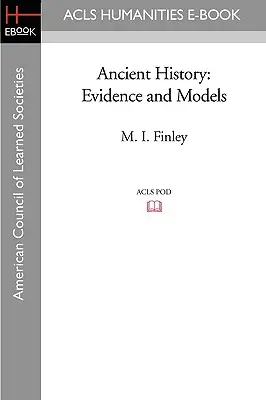 H
EBOOK

ACLS HUMANITIES E-BOOK

American Council of Learned Societies

Ancient History:
Evidence and Models

M. I. Finley

ACLS POD